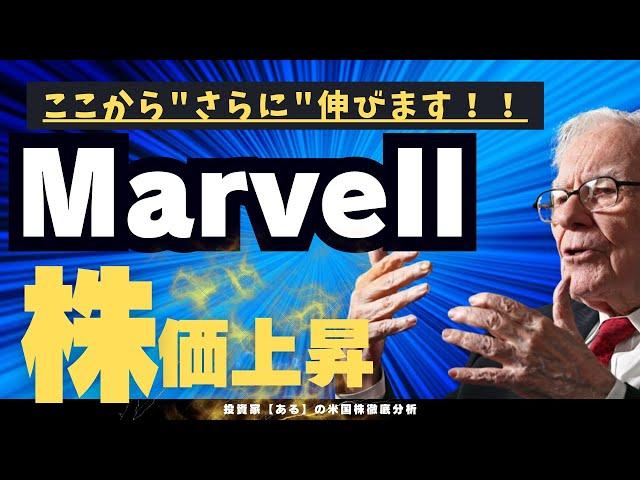 ここから"さらに"伸びます！！

Marvell

株価上昇

投資家【ある】の米国株徹底分析